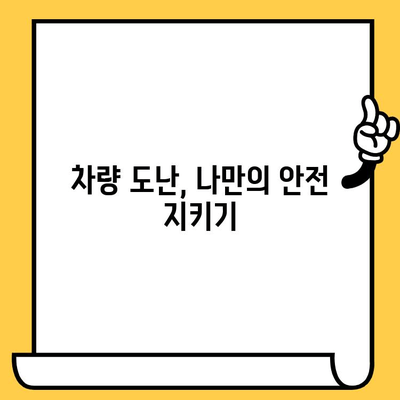 차량 도난, 나만의 안전 지키기